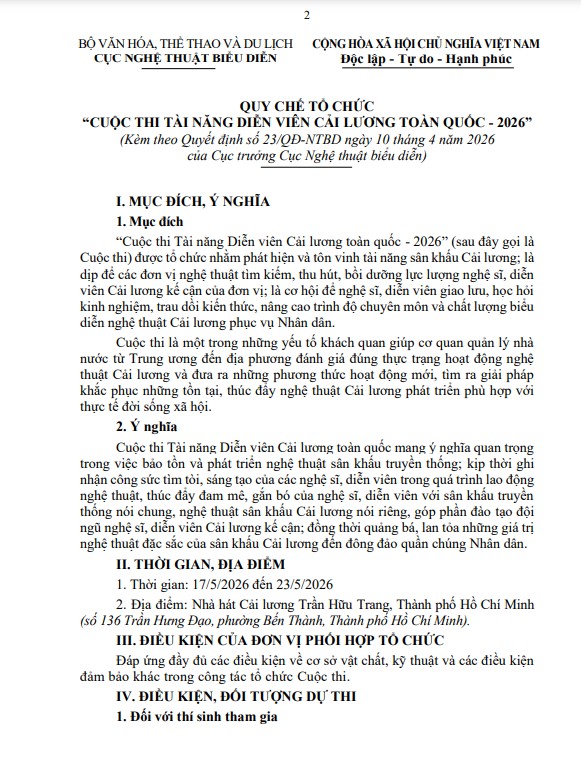 2

BỘ VĂN HÓA, THỂ THAO VÀ DU LỊCH
CỤC NGHỆ THUẬT BIỂU DIỄN

CỘNG HÒA XÃ HỘI CHỦ NGHĨA VIỆT NAM
Độc lập - Tự do - Hạnh phúc

QUY CHẾ TỔ CHỨC
"CUỘC THI TÀI NĂNG DIỄN VIÊN CẢI LƯƠNG TOÀN QUỐC - 2026"
(Kèm theo Quyết định số 23/QĐ-NTBD ngày 10 tháng 4 năm 2026
của Cục trưởng Cục Nghệ thuật biểu diễn)

I. MỤC ĐÍCH, Ý NGHĨA

1. Mục đích

"Cuộc thi Tài năng Diễn viên Cải lương toàn quốc - 2026" (sau đây gọi là Cuộc thi) được tổ chức nhằm phát hiện và tôn vinh tài năng sân khấu Cải lương; là dịp để các đơn vị nghệ thuật tìm kiếm, thu hút, bồi dưỡng lực lượng nghệ sĩ, diễn viên Cải lương kế cận của đơn vị; là cơ hội để nghệ sĩ, diễn viên giao lưu, học hỏi kinh nghiệm, trau dồi kiến thức, nâng cao trình độ chuyên môn và chất lượng biểu diễn nghệ thuật Cải lương phục vụ Nhân dân.

Cuộc thi là một trong những yếu tố khách quan giúp cơ quan quản lý nhà nước từ Trung ương đến địa phương đánh giá đúng thực trạng hoạt động nghệ thuật Cải lương và đưa ra những phương thức hoạt động mới, tìm ra giải pháp khắc phục những tồn tại, thúc đẩy nghệ thuật Cải lương phát triển phù hợp với thực tế đời sống xã hội.

2. Ý nghĩa

Cuộc thi Tài năng Diễn viên Cải lương toàn quốc mang ý nghĩa quan trọng trong việc bảo tồn và phát triển nghệ thuật sân khấu truyền thống; kịp thời ghi nhận công sức tìm tòi, sáng tạo của các nghệ sĩ, diễn viên trong quá trình lao động nghệ thuật, thúc đẩy đam mê, gắn bó của nghệ sĩ, diễn viên với sân khấu truyền thống nói chung, nghệ thuật sân khấu Cải lương nói riêng, góp phần đào tạo đội ngũ nghệ sĩ, diễn viên Cải lương kế cận; đồng thời quảng bá, lan tỏa những giá trị nghệ thuật đặc sắc của sân khấu Cải lương đến đông đảo quần chúng Nhân dân.

II. THỜI GIAN, ĐỊA ĐIỂM

1. Thời gian: 17/5/2026 đến 23/5/2026

2. Địa điểm: Nhà hát Cải lương Trần Hữu Trang, Thành phố Hồ Chí Minh (số 136 Trần Hưng Đạo, phường Bến Thành, Thành phố Hồ Chí Minh).

III. ĐIỀU KIỆN CỦA ĐƠN VỊ PHỐI HỢP TỔ CHỨC

Đáp ứng đầy đủ các điều kiện về cơ sở vật chất, kỹ thuật và các điều kiện đảm bảo khác trong công tác tổ chức Cuộc thi.

IV. ĐIỀU KIỆN, ĐỐI TƯỢNG DỰ THI

1. Đối với thí sinh tham gia